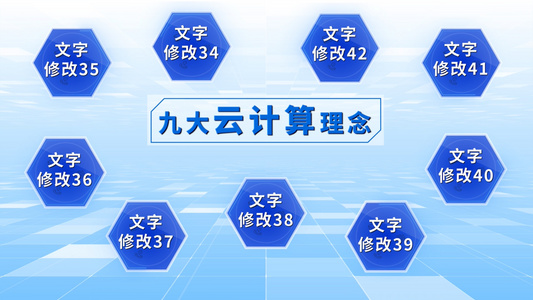 文字
修改35

文字
修改34

文字
修改42

文字
修改41

九大云计算理念

文字
修改36

文字
修改40

文字
修改37

文字
修改38

文字
修改39